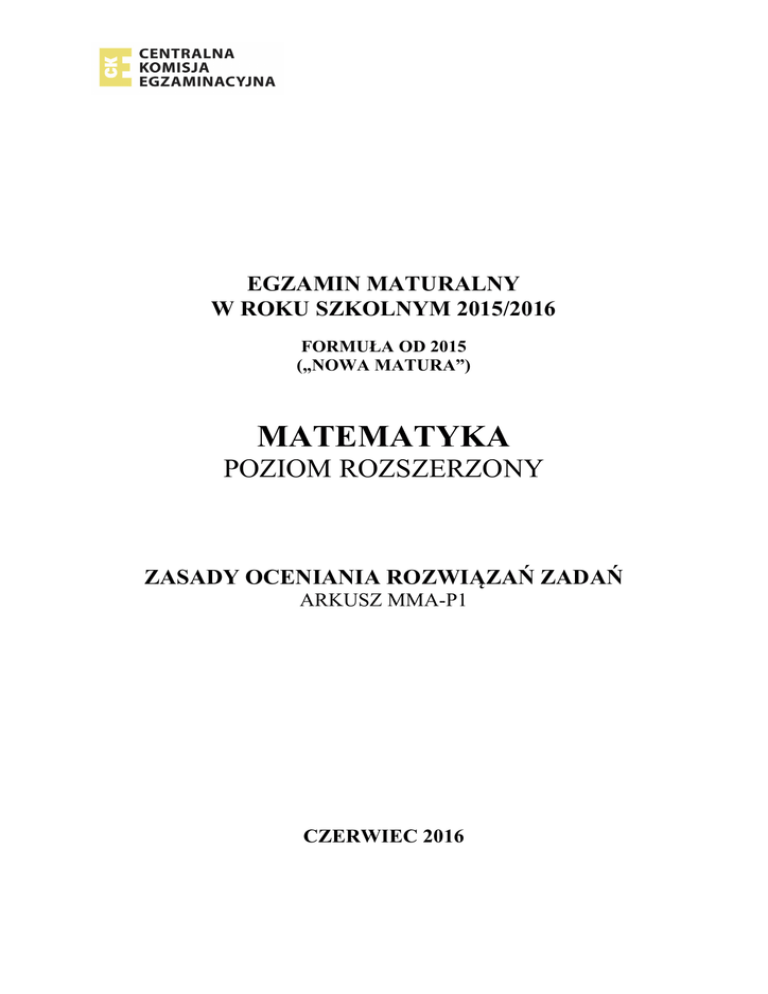 CKE
CENTRALNA
KOMISJA
EGZAMINACYJNA

EGZAMIN MATURALNY
W ROKU SZKOLNYM 2015/2016

FORMUŁA OD 2015
(„NOWA MATURA”)

MATEMATYKA
POZIOM ROZSZERZONY

ZASADY OCENIANIA ROZWIĄZAŃ ZADAŃ
ARKUSZ MMA-P1

CZERWIEC 2016